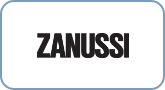 ZANUSSI